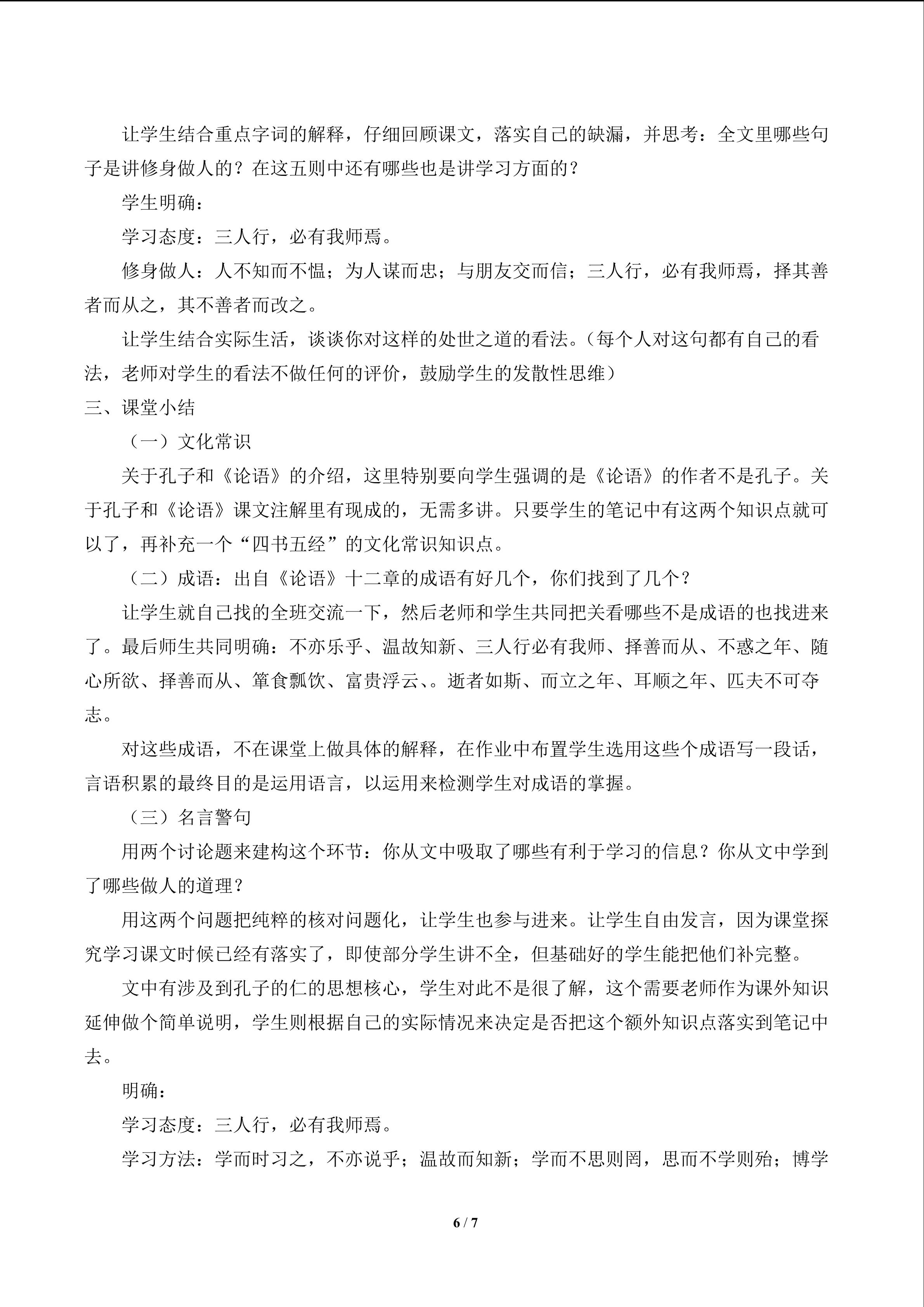 让学生结合重点字词的解释，仔细回顾课文，落实自己的缺漏，并思考：全文里哪些句子是讲修身做人的？在这五则中还有哪些也是讲学习方面的？

学生明确：

学习态度：三人行，必有我师焉。

修身做人：人不知而不愠；为人谋而忠；与朋友交而信；三人行，必有我师焉，择其善者而从之，其不善者而改之。

让学生结合实际生活，谈谈你对这样的处世之道的看法。（每个人对这句都有自己的看法，老师对学生的看法不做任何的评价，鼓励学生的发散性思维）

三、课堂小结

（一）文化常识

关于孔子和《论语》的介绍，这里特别要向学生强调的是《论语》的作者不是孔子。关于孔子和《论语》课文注解里有现成的，无需多讲。只要学生的笔记中有这两个知识点就可以了，再补充一个“四书五经”的文化常识知识点。

（二）成语：出自《论语》十二章的成语有好几个，你们找到了几个？

让学生就自己找的全班交流一下，然后老师和学生共同把关看哪些不是成语的也找进来了。最后师生共同明确：不亦乐乎、温故知新、三人行必有我师、择善而从、不惑之年、随心所欲、择善而从、箪食瓢饮、富贵浮云、。逝者如斯、而立之年、耳顺之年、匹夫不可夺志。

对这些成语，不在课堂上做具体的解释，在作业中布置学生选用这些个成语写一段话，言语积累的最终目的是运用语言，以运用来检测学生对成语的掌握。

（三）名言警句

用两个讨论题来建构这个环节：你从文中吸取了哪些有利于学习的信息？你从文中学到了哪些做人的道理？

用这两个问题把纯粹的核对问题化，让学生也参与进来。让学生自由发言，因为课堂探究学习课文时候已经有落实了，即使部分学生讲不全，但基础好的学生能把他们补完整。

文中有涉及到孔子的仁的思想核心，学生对此不是很了解，这个需要老师作为课外知识延伸做个简单说明，学生则根据自己的实际情况来决定是否把这个额外知识点落实到笔记中去。

明确：

学习态度：三人行，必有我师焉。

学习方法：学而时习之，不亦说乎；温故而知新；学而不思则罔，思而不学则殆；博学

6 / 7